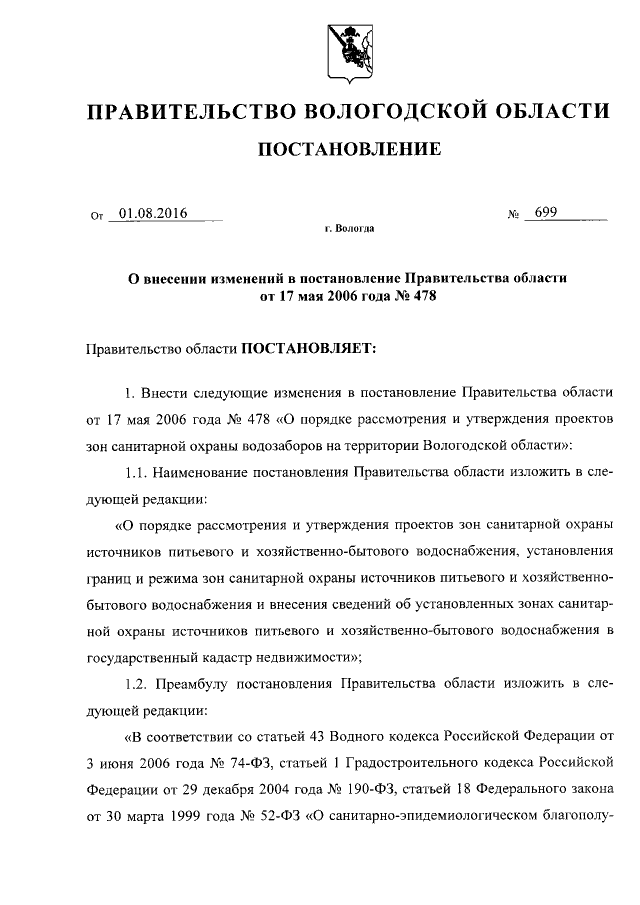 ПРАВИТЕЛЬСТВО ВОЛОГОДСКОЙ ОБЛАСТИ

ПОСТАНОВЛЕНИЕ

От 01.08.2016 № 699

г. Вологда

О внесении изменений в постановление Правительства области от 17 мая 2006 года № 478

Правительство области ПОСТАНОВЛЯЕТ:

1. Внести следующие изменения в постановление Правительства области от 17 мая 2006 года № 478 «О порядке рассмотрения и утверждения проектов зон санитарной охраны водозаборов на территории Вологодской области»:

1.1. Наименование постановления Правительства области изложить в следующей редакции:

«О порядке рассмотрения и утверждения проектов зон санитарной охраны источников питьевого и хозяйственно-бытового водоснабжения, установления границ и режима зон санитарной охраны источников питьевого и хозяйственно-бытового водоснабжения и внесения сведений об установленных зонах санитарной охраны источников питьевого и хозяйственно-бытового водоснабжения в государственный кадастр недвижимости»;

1.2. Преамбулу постановления Правительства области изложить в следующей редакции:

«В соответствии со статьей 43 Водного кодекса Российской Федерации от 3 июня 2006 года № 74-ФЗ, статьей 1 Градостроительного кодекса Российской Федерации от 29 декабря 2004 года № 190-ФЗ, статьей 18 Федерального закона от 30 марта 1999 года № 52-ФЗ «О санитарно-эпидемиологическом благополу-